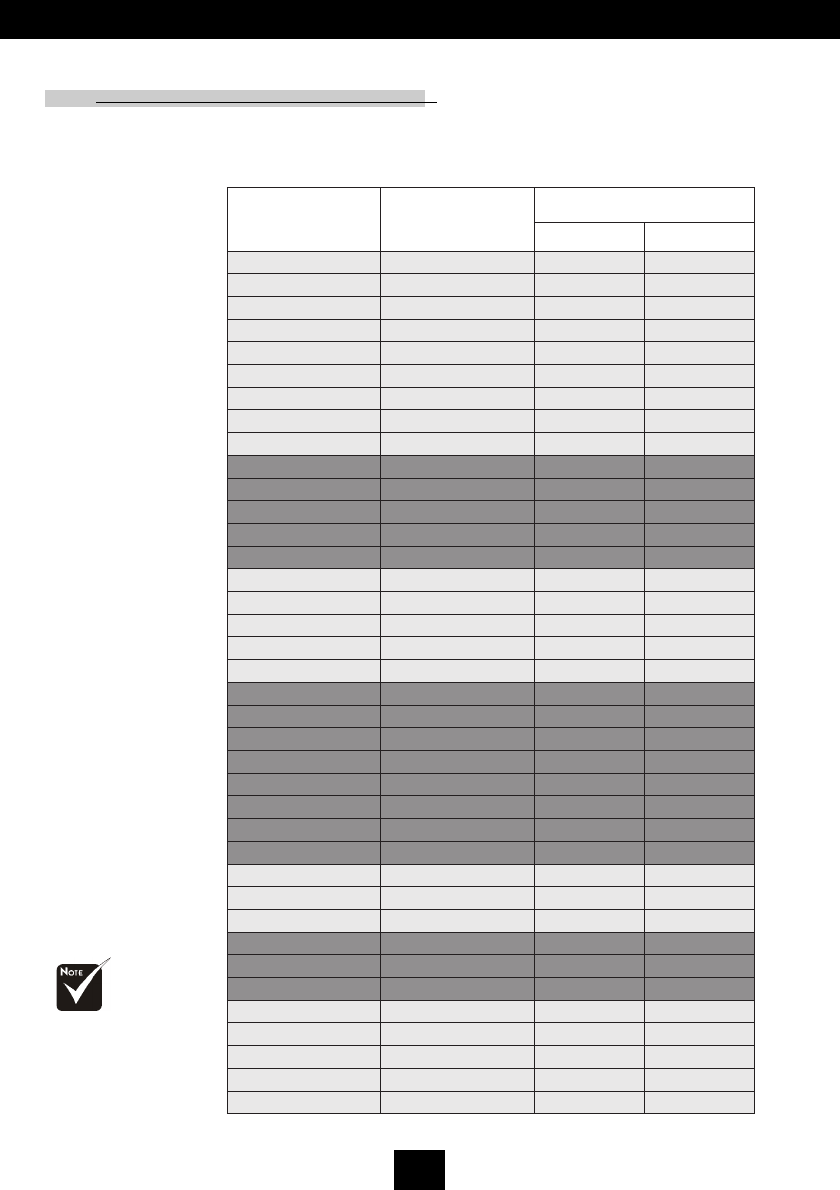 NOTE